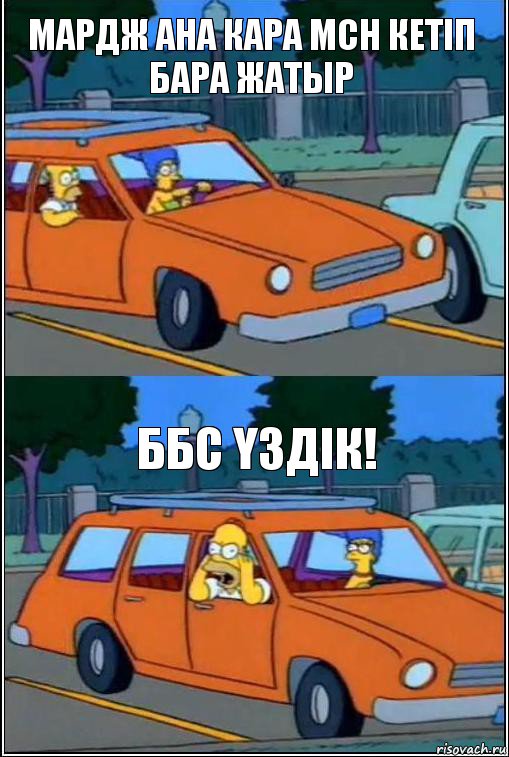 МАРДЖ АНА КАРА МСН КЕТІП БАРА ЖАТЫР

ББС ҮЗДІК!

risovach.ru